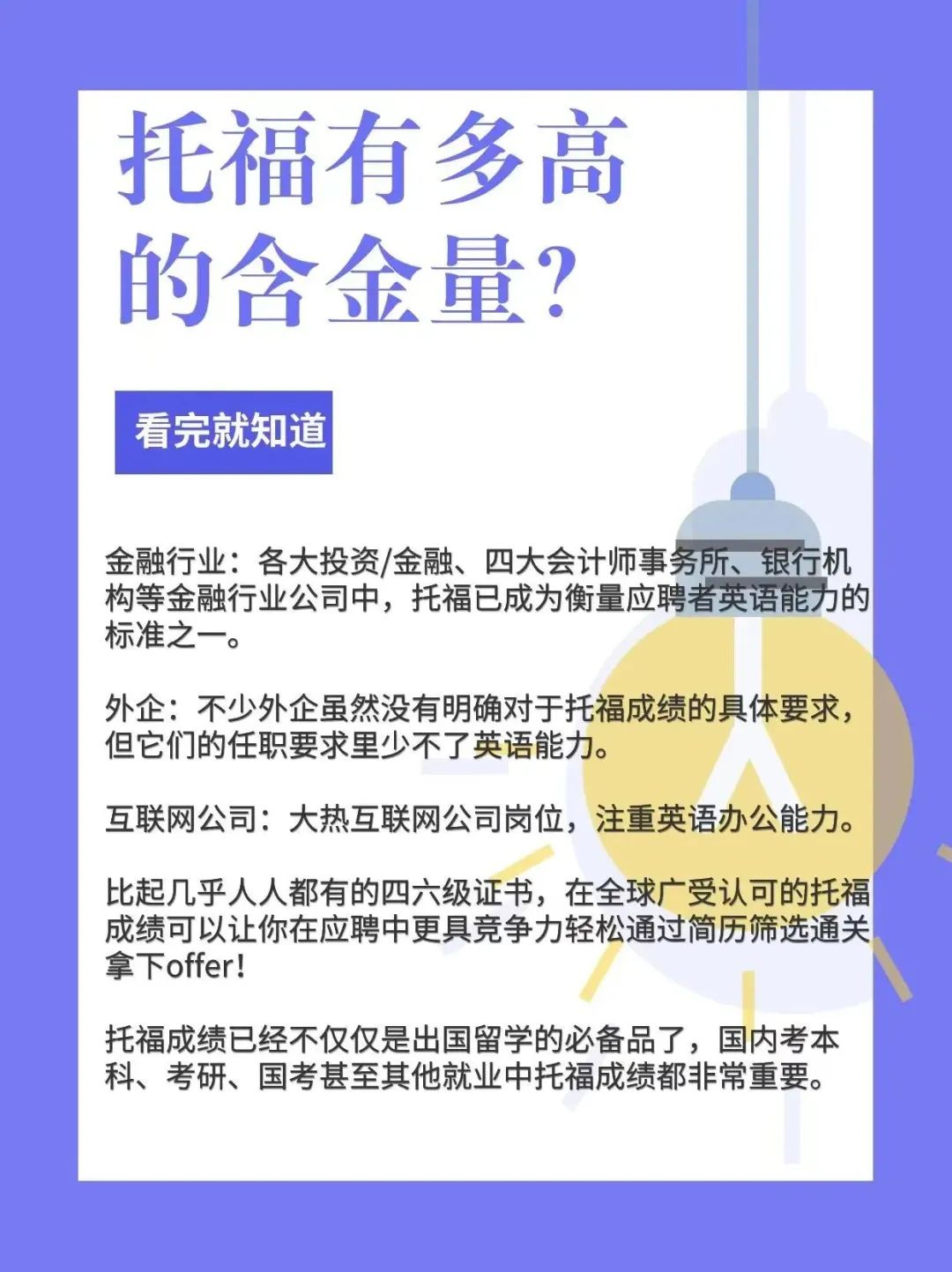 托福有多高的含金量?

看完就知道

金融行业：各大投资/金融、四大会计师事务所、银行机构等金融行业公司中，托福已成为衡量应聘者英语能力的标准之一。

外企：不少外企虽然没有明确对于托福成绩的具体要求，但它们的任职要求里少不了英语能力。

互联网公司：大热互联网公司岗位，注重英语办公能力。

比起几乎人人都有的四六级证书，在全球广受认可的托福成绩可以让你在应聘中更具竞争力轻松通过简历筛选通关拿下offer!

托福成绩已经不仅仅是出国留学的必备品了，国内考本科、考研、国考甚至其他就业中托福成绩都非常重要。